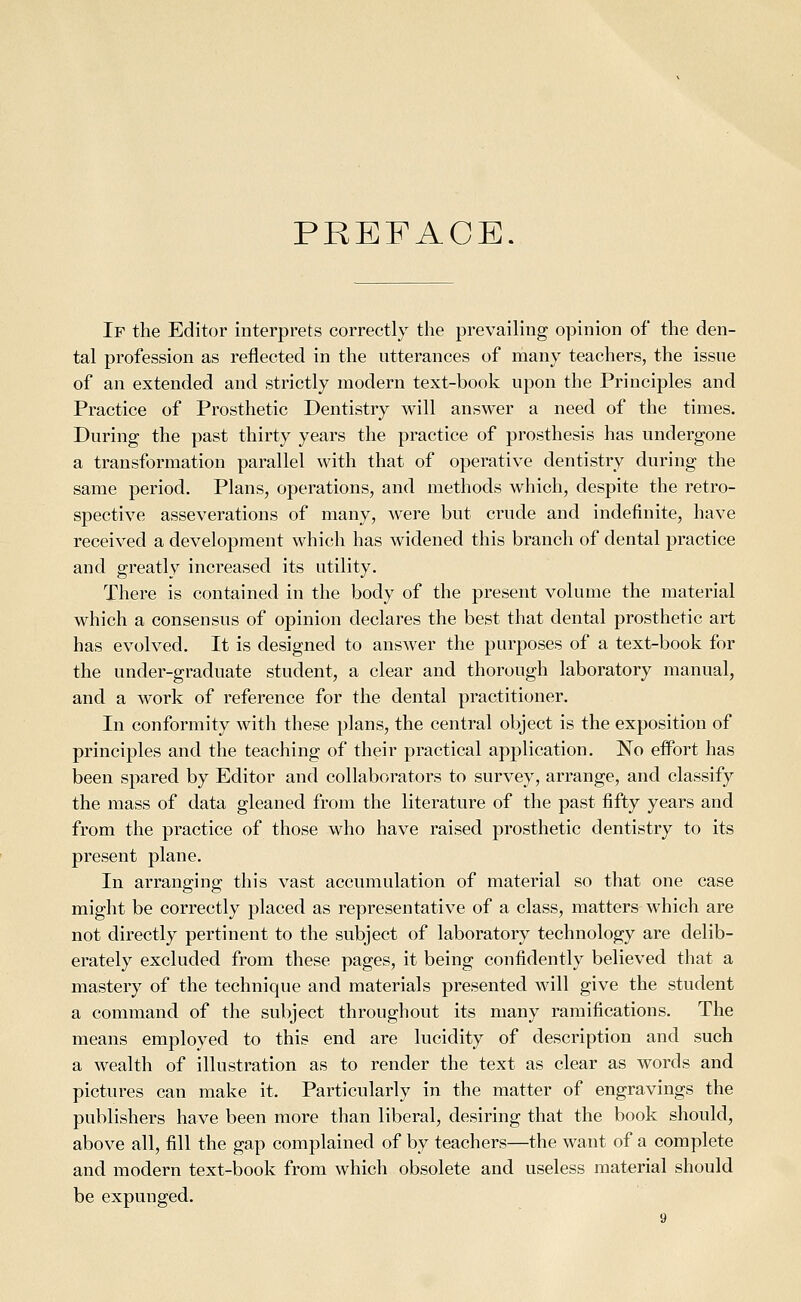 PREFACE.

If the Editor interprets correctly the prevailing opinion of the dental profession as reflected in the utterances of many teachers, the issue of an extended and strictly modern text-book upon the Principles and Practice of Prosthetic Dentistry will answer a need of the times. During the past thirty years the practice of prosthesis has undergone a transformation parallel with that of operative dentistry during the same period. Plans, operations, and methods which, despite the retrospective asseverations of many, were but crude and indefinite, have received a development which has widened this branch of dental practice and greatly increased its utility.

There is contained in the body of the present volume the material which a consensus of opinion declares the best that dental prosthetic art has evolved. It is designed to answer the purposes of a text-book for the under-graduate student, a clear and thorough laboratory manual, and a work of reference for the dental practitioner.

In conformity with these plans, the central object is the exposition of principles and the teaching of their practical application. No effort has been spared by Editor and collaborators to survey, arrange, and classify the mass of data gleaned from the literature of the past fifty years and from the practice of those who have raised prosthetic dentistry to its present plane.

In arranging this vast accumulation of material so that one case might be correctly placed as representative of a class, matters which are not directly pertinent to the subject of laboratory technology are deliberately excluded from these pages, it being confidently believed that a mastery of the technique and materials presented will give the student a command of the subject throughout its many ramifications. The means employed to this end are lucidity of description and such a wealth of illustration as to render the text as clear as words and pictures can make it. Particularly in the matter of engravings the publishers have been more than liberal, desiring that the book should, above all, fill the gap complained of by teachers—the want of a complete and modern text-book from which obsolete and useless material should be expunged.

9